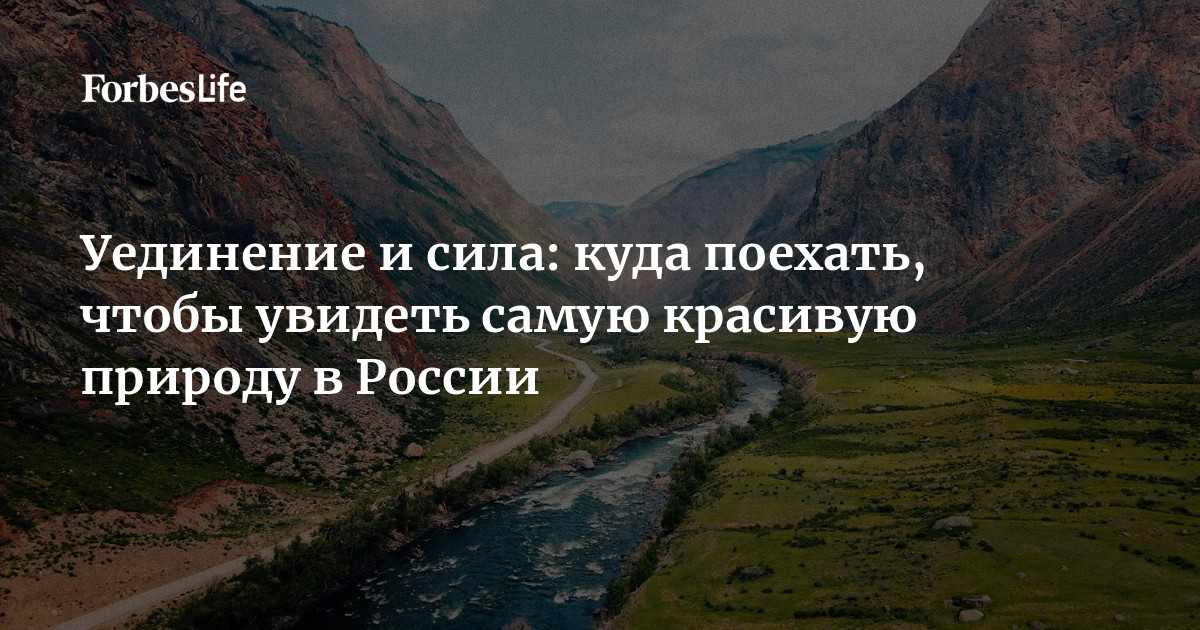 ForbesLife

Уединение и сила: куда поехать, чтобы увидеть самую красивую природу в России